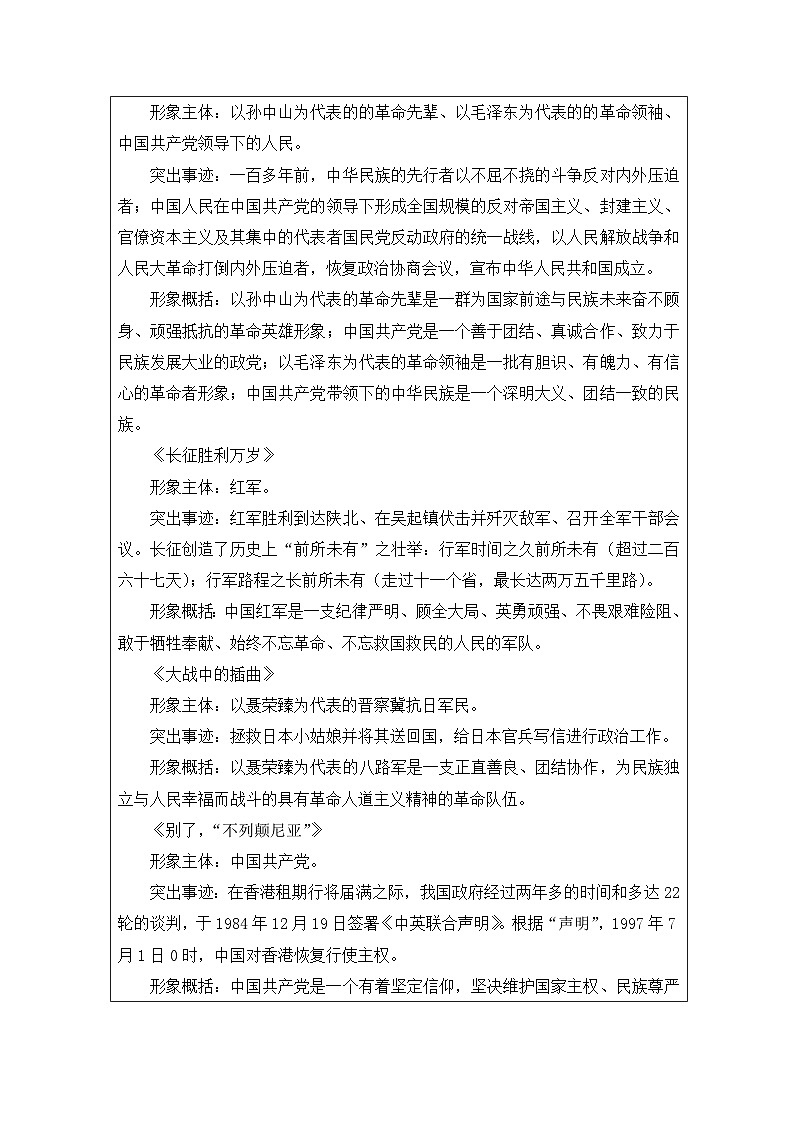 形象主体：以孙中山为代表的的革命先辈、以毛泽东为代表的的革命领袖、中国共产党领导下的人民。

突出事迹：一百多年前，中华民族的先行者以不屈不挠的斗争反对内外压迫者；中国人民在中国共产党的领导下形成全国规模的反对帝国主义、封建主义、官僚资本主义及其集中的代表者国民党反动政府的统一战线，以人民解放战争和人民大革命打倒内外压迫者，恢复政治协商会议，宣布中华人民共和国成立。

形象概括：以孙中山为代表的革命先辈是一群为国家前途与民族未来奋不顾身、顽强抵抗的革命英雄形象；中国共产党是一个善于团结、真诚合作、致力于民族发展大业的政党；以毛泽东为代表的革命领袖是一批有胆识、有魄力、有信心的革命者形象；中国共产党带领下的中华民族是一个深明大义、团结一致的民族。

《长征胜利万岁》

形象主体：红军。

突出事迹：红军胜利到达陕北、在吴起镇伏击并歼灭敌军、召开全军干部会议。长征创造了历史上“前所未有”之壮举：行军时间之久前所未有（超过二百六十七天）；行军路程之长前所未有（走过十一个省，最长达两万五千里路）。

形象概括：中国红军是一支纪律严明、顾全大局、英勇顽强、不畏艰难险阻、敢于牺牲奉献、始终不忘革命、不忘救国救民的人民的军队。

《大战中的插曲》

形象主体：以聂荣臻为代表的晋察冀抗日军民。

突出事迹：拯救日本小姑娘并将其送回国，给日本官兵写信进行政治工作。

形象概括：以聂荣臻为代表的八路军是一支正直善良、团结协作，为民族独立与人民幸福而战斗的具有革命人道主义精神的革命队伍。

《别了，“不列颠尼亚”》

形象主体：中国共产党。

突出事迹：在香港租期行将届满之际，我国政府经过两年多的时间和多达22轮的谈判，于1984年12月19日签署《中英联合声明》。根据“声明”，1997年7月1日0时，中国对香港恢复行使主权。

形象概括：中国共产党是一个有着坚定信仰，坚决维护国家主权、民族尊严